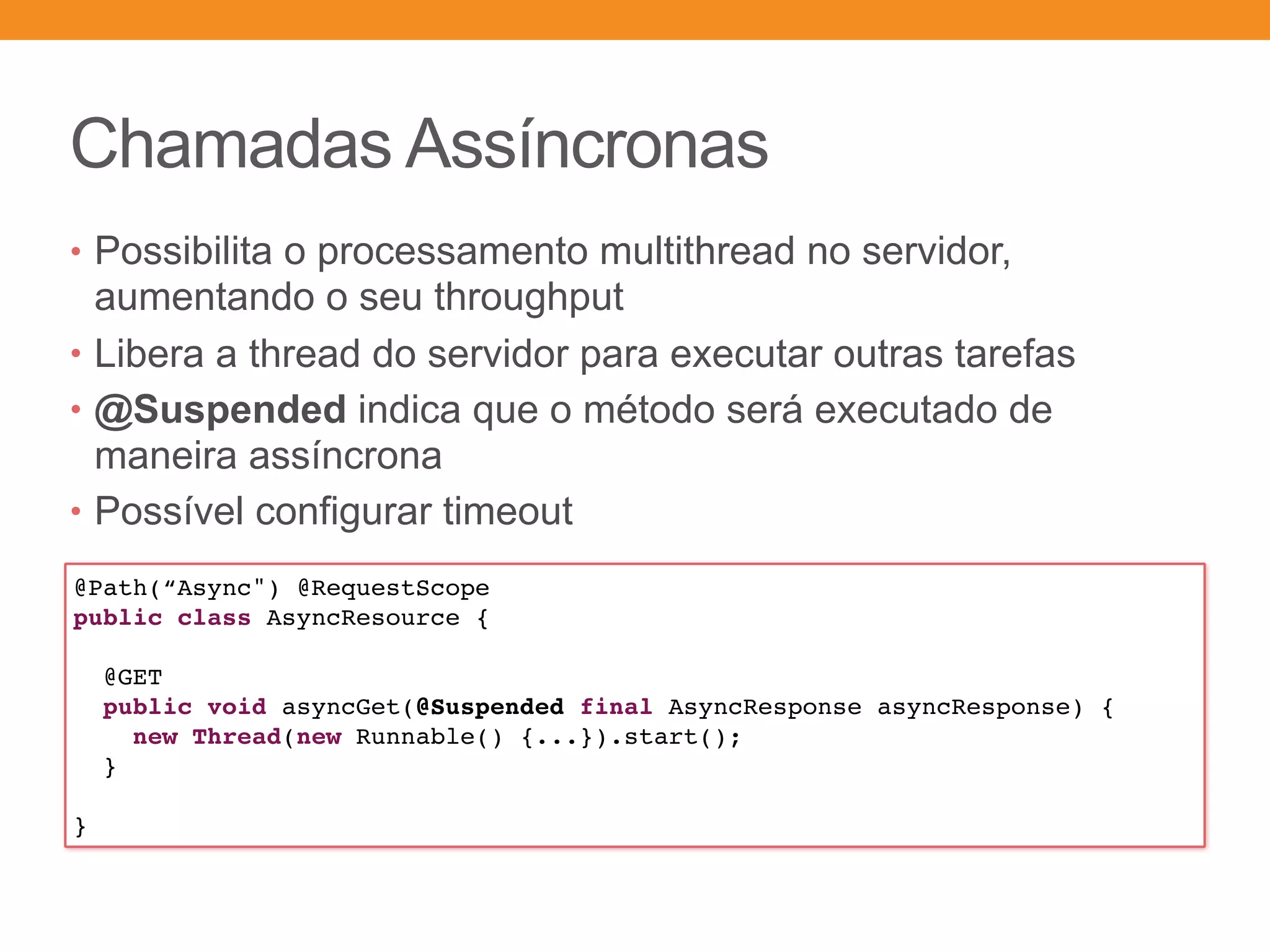 Chamadas Assíncronas

• Possibilita o processamento multithread no servidor, aumentando o seu throughput

• Libera a thread do servidor para executar outras tarefas

• @Suspended indica que o método será executado de maneira assíncrona

• Possível configurar timeout

@Path(“Async") @RequestScope
public class AsyncResource {

  @GET
  public void asyncGet(@Suspended final AsyncResponse asyncResponse) {
    new Thread(new Runnable() {...}).start();
  }

}